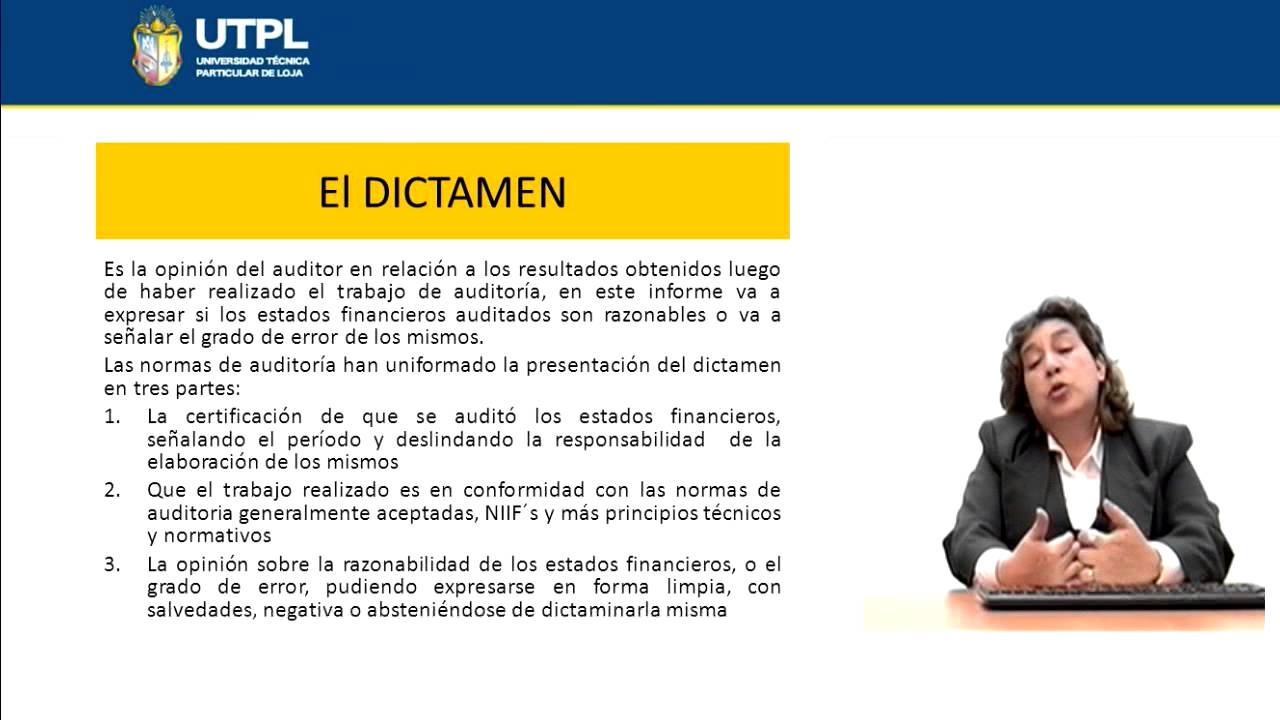 UTPL
UNIVERSIDAD TÉCNICA PARTICULAR DE LOJA

El DICTAMEN

Es la opinión del auditor en relación a los resultados obtenidos luego de haber realizado el trabajo de auditoría, en este informe va a expresar si los estados financieros auditados son razonables o va a señalar el grado de error de los mismos.

Las normas de auditoría han uniformado la presentación del dictamen en tres partes:

1. La certificación de que se auditó los estados financieros, señalando el período y deslindando la responsabilidad de la elaboración de los mismos
2. Que el trabajo realizado es en conformidad con las normas de auditoria generalmente aceptadas, NIIF´s y más principios técnicos y normativos
3. La opinión sobre la razonabilidad de los estados financieros, o el grado de error, pudiendo expresarse en forma limpia, con salvedades, negativa o absteniéndose de dictaminarla misma